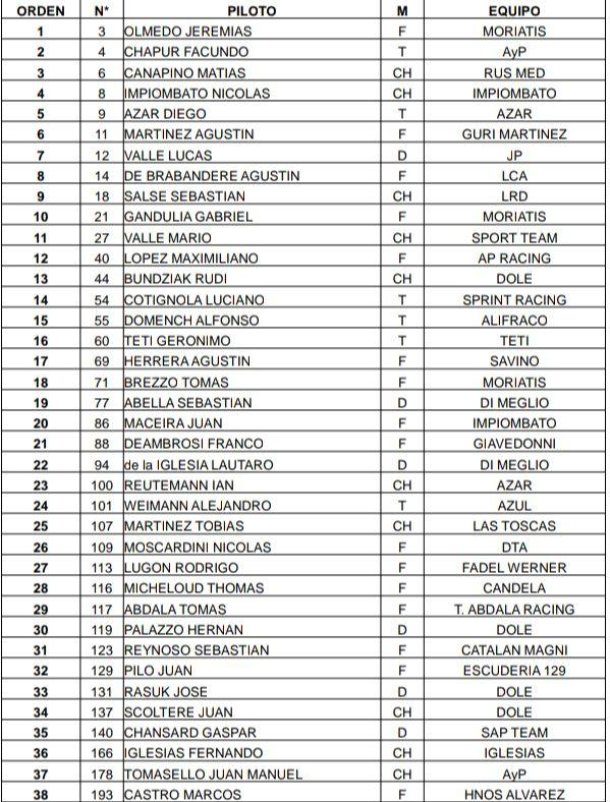 | ORDEN | N° | PILOTO | M | EQUIPO |
|---|---|---|---|---|
| 1 | 3 | OLMEDO JEREMIAS | F | MORIATIS |
| 2 | 4 | CHAPUR FACUNDO | T | AyP |
| 3 | 6 | CANAPINO MATIAS | CH | RUS MED |
| 4 | 8 | IMPIOMBATO NICOLAS | CH | IMPIOMBATO |
| 5 | 9 | AZAR DIEGO | T | AZAR |
| 6 | 11 | MARTINEZ AGUSTIN | F | GURI MARTINEZ |
| 7 | 12 | VALLE LUCAS | D | JP |
| 8 | 14 | DE BRABANDERE AGUSTIN | F | LCA |
| 9 | 18 | SALSE SEBASTIAN | CH | LRD |
| 10 | 21 | GANDULIA GABRIEL | F | MORIATIS |
| 11 | 27 | VALLE MARIO | CH | SPORT TEAM |
| 12 | 40 | LOPEZ MAXIMILIANO | F | AP RACING |
| 13 | 44 | BUNDZIAK RUDI | CH | DOLE |
| 14 | 54 | COTIGNOLA LUCIANO | T | SPRINT RACING |
| 15 | 55 | DOMENCH ALFONSO | T | ALIFRACO |
| 16 | 60 | TETI GERONIMO | T | TETI |
| 17 | 69 | HERRERA AGUSTIN | F | SAVINO |
| 18 | 71 | BREZZO TOMAS | F | MORIATIS |
| 19 | 77 | ABELLA SEBASTIAN | D | DI MEGLIO |
| 20 | 86 | MACEIRA JUAN | F | IMPIOMBATO |
| 21 | 88 | DEAMBROSI FRANCO | F | GIAVEDONNI |
| 22 | 94 | de la IGLESIA LAUTARO | D | DI MEGLIO |
| 23 | 100 | REUTEMANN IAN | CH | AZAR |
| 24 | 101 | WEIMANN ALEJANDRO | T | AZUL |
| 25 | 107 | MARTINEZ TOBIAS | CH | LAS TOSCAS |
| 26 | 109 | MOSCARDINI NICOLAS | F | DTA |
| 27 | 113 | LUGON RODRIGO | F | FADEL WERNER |
| 28 | 116 | MICHELOUD THOMAS | F | CANDELA |
| 29 | 117 | ABDALA TOMAS | F | T. ABDALA RACING |
| 30 | 119 | PALAZZO HERNAN | D | DOLE |
| 31 | 123 | REYNOSO SEBASTIAN | F | CATALAN MAGNI |
| 32 | 129 | PILO JUAN | F | ESCUDERIA 129 |
| 33 | 131 | RASUK JOSE | D | DOLE |
| 34 | 137 | SCOLTERE JUAN | CH | DOLE |
| 35 | 140 | CHANSARD GASPAR | D | SAP TEAM |
| 36 | 166 | IGLESIAS FERNANDO | CH | IGLESIAS |
| 37 | 178 | TOMASELLO JUAN MANUEL | CH | AyP |
| 38 | 193 | CASTRO MARCOS | F | HNOS ALVAREZ |